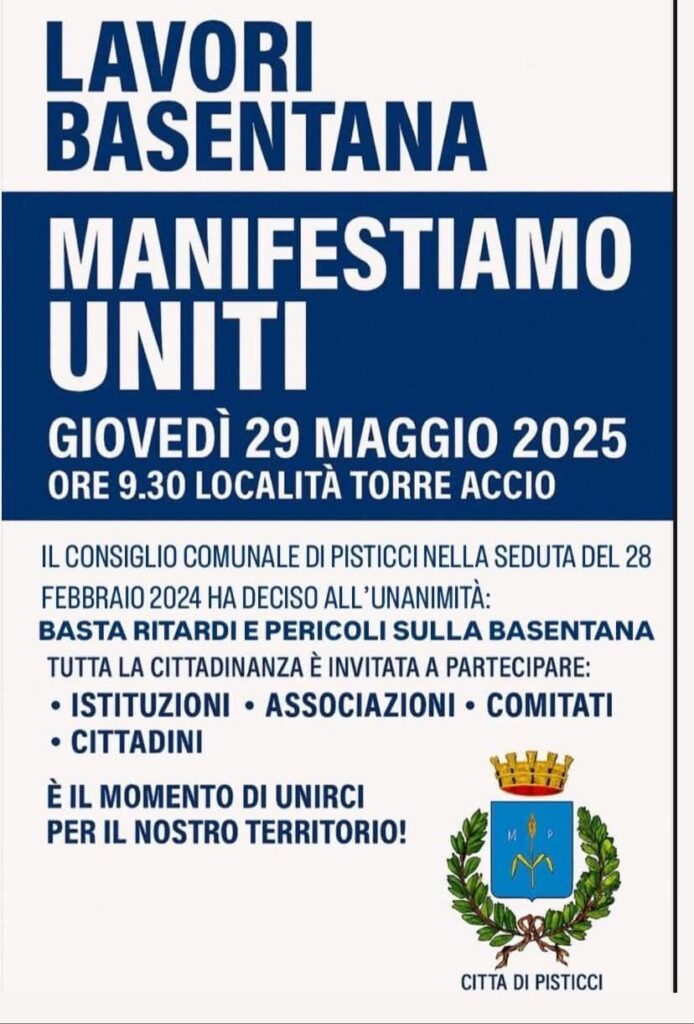 LAVORI
BASENTANA

MANIFESTIAMO
UNITI

GIOVEDÌ 29 MAGGIO 2025
ORE 9.30 LOCALITÀ TORRE ACCIO

IL CONSIGLIO COMUNALE DI PISTICCI NELLA SEDUTA DEL 28 FEBBRAIO 2024 HA DECISO ALL'UNANIMITÀ:

BASTA RITARDI E PERICOLI SULLA BASENTANA

TUTTA LA CITTADINANZA È INVITATA A PARTECIPARE:

• ISTITUZIONI • ASSOCIAZIONI • COMITATI
• CITTADINI

È IL MOMENTO DI UNIRCI
PER IL NOSTRO TERRITORIO!

M P

CITTA DI PISTICCI